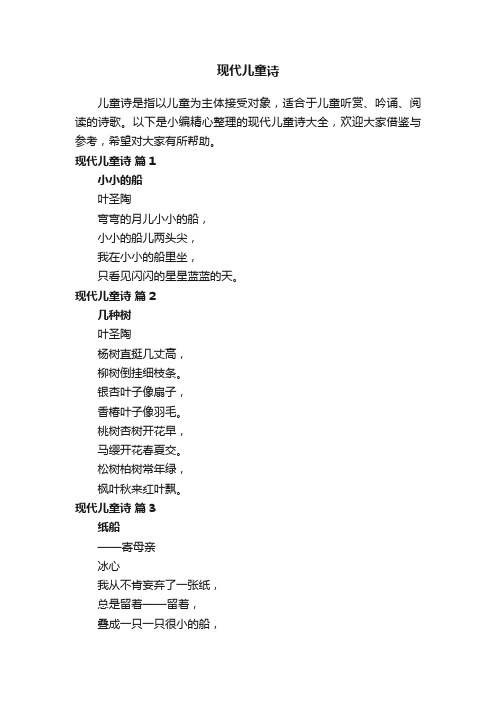 现代儿童诗

儿童诗是指以儿童为主体接受对象，适合于儿童听赏、吟诵、阅读的诗歌。以下是小编精心整理的现代儿童诗大全，欢迎大家借鉴与参考，希望对大家有所帮助。

现代儿童诗 篇1

小小的船

叶圣陶

弯弯的月儿小小的船，

小小的船儿两头尖，

我在小小的船里坐，

只看见闪闪的星星蓝蓝的天。

现代儿童诗 篇2

几种树

叶圣陶

杨树直挺几丈高，

柳树倒挂细枝条。

银杏叶子像扇子，

香椿叶子像羽毛。

桃树杏树开花早，

马缨开花春夏交。

松树柏树常年绿，

枫叶秋来红叶飘。

现代儿童诗 篇3

纸船

——寄母亲

冰心

我从不肯妄弃了一张纸，

总是留着——留着，

叠成一只一只很小的船，